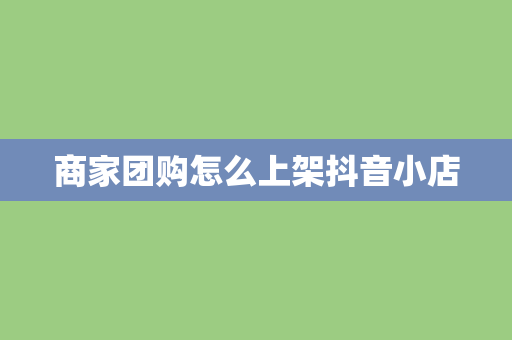 商家团购怎么上架抖音小店